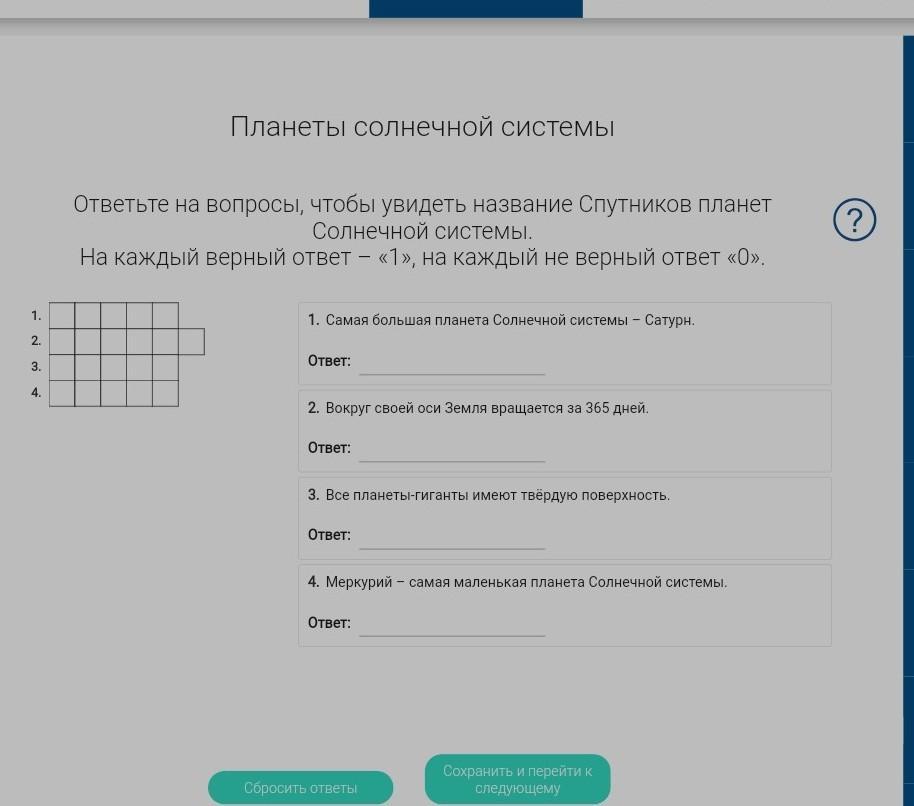 Планеты солнечной системы

Ответьте на вопросы, чтобы увидеть название Спутников планет Солнечной системы.
На каждый верный ответ – «1», на каждый не верный ответ «0».

?

1.
2.
3.
4.

1. Самая большая планета Солнечной системы – Сатурн.

Ответ:

2. Вокруг своей оси Земля вращается за 365 дней.

Ответ:

3. Все планеты-гиганты имеют твёрдую поверхность.

Ответ:

4. Меркурий – самая маленькая планета Солнечной системы.

Ответ:

Сбросить ответы

Сохранить и перейти к следующему